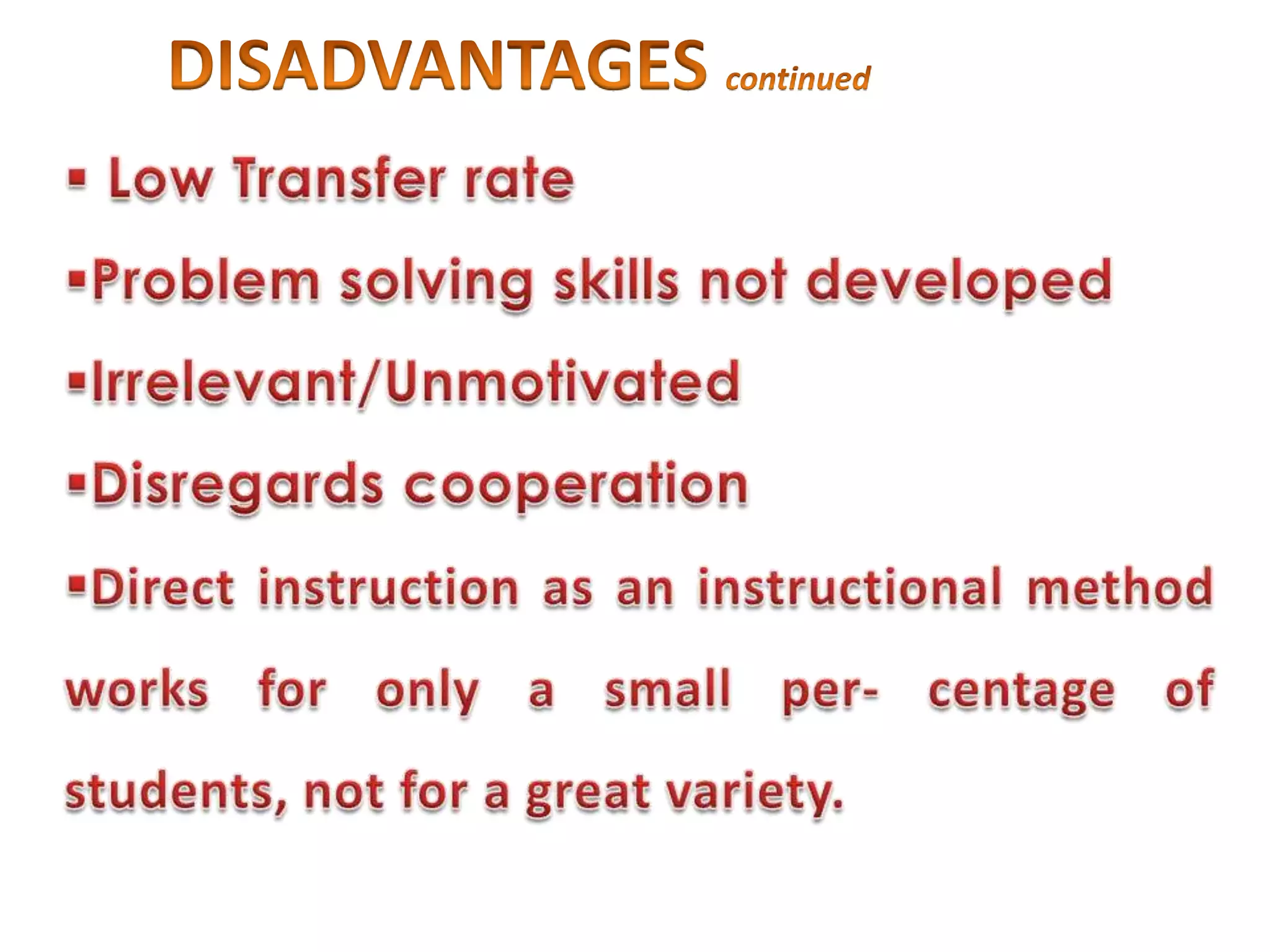 DISADVANTAGES continued

▪ Low Transfer rate

▪Problem solving skills not developed

▪Irrelevant/Unmotivated

▪Disregards cooperation

▪Direct instruction as an instructional method works for only a small per- centage of students, not for a great variety.